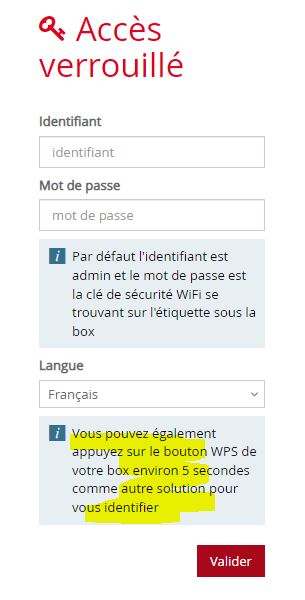 Accès verrouillé

Identifiant

identifiant

Mot de passe

mot de passe

i Par défaut l'identifiant est admin et le mot de passe est la clé de sécurité WiFi se trouvant sur l'étiquette sous la box

Langue

Français

i Vous pouvez également appuyez sur le bouton WPS de votre box environ 5 secondes comme autre solution pour vous identifier

Valider